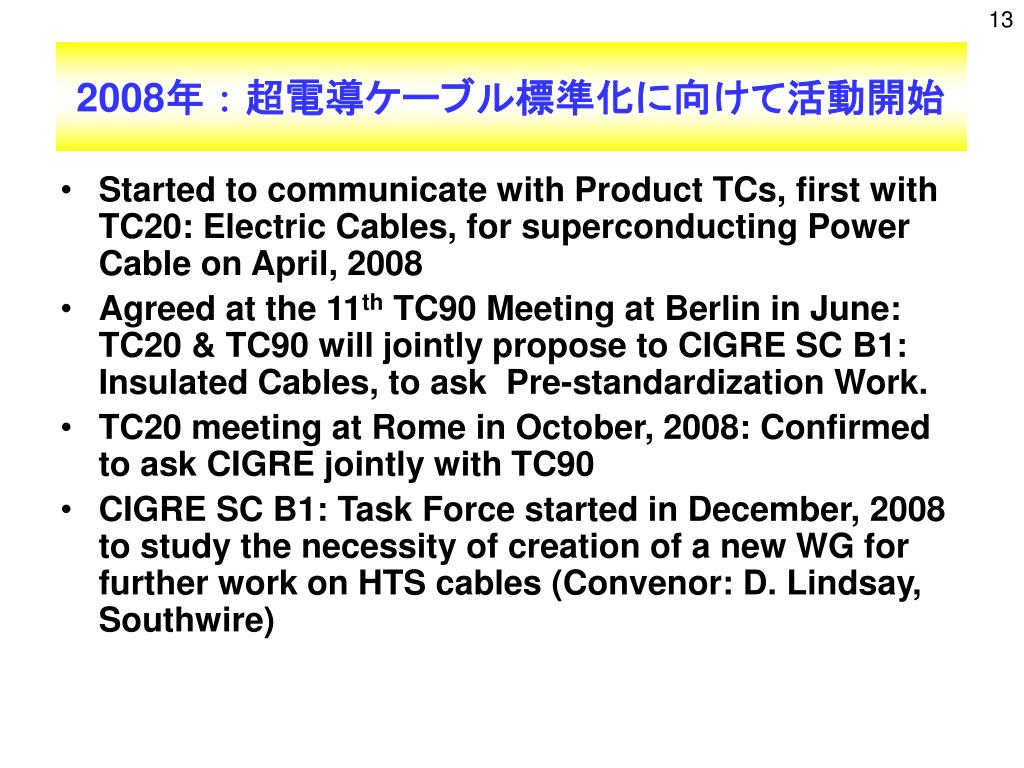 13

2008年：超電導ケーブル標準化に向けて活動開始

• Started to communicate with Product TCs, first with TC20: Electric Cables, for superconducting Power Cable on April, 2008
• Agreed at the 11$^{th}$ TC90 Meeting at Berlin in June: TC20 & TC90 will jointly propose to CIGRE SC B1: Insulated Cables, to ask Pre-standardization Work.
• TC20 meeting at Rome in October, 2008: Confirmed to ask CIGRE jointly with TC90
• CIGRE SC B1: Task Force started in December, 2008 to study the necessity of creation of a new WG for further work on HTS cables (Convenor: D. Lindsay, Southwire)